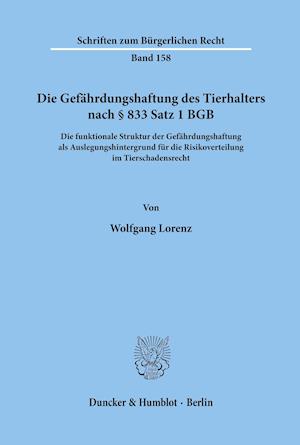 Schriften zum Bürgerlichen Recht

Band 158

Die Gefährdungshaftung des Tierhalters nach § 833 Satz 1 BGB

Die funktionale Struktur der Gefährdungshaftung als Auslegungshintergrund für die Risikoverteilung im Tierschadensrecht

Von

Wolfgang Lorenz

Duncker & Humblot · Berlin